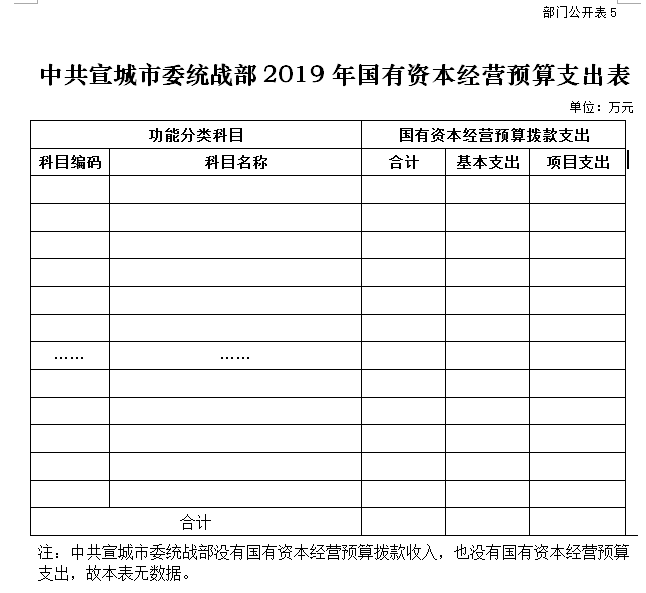 部门公开表 5

中共宣城市委统战部 2019 年国有资本经营预算支出表

单位：万元

| 功能分类科目 | | 国有资本经营预算拨款支出 | | |
|---|---|---|---|---|
| 科目编码 | 科目名称 | 合计 | 基本支出 | 项目支出 |
| | | | | |
| | | | | |
| | | | | |
| | | | | |
| | | | | |
| | | | | |
| …… | …… | | | |
| | | | | |
| | | | | |
| | | | | |
| | | | | |
| | | | | |
| 合计 | | | | |

注：中共宣城市委统战部没有国有资本经营预算拨款收入，也没有国有资本经营预算支出，故本表无数据。